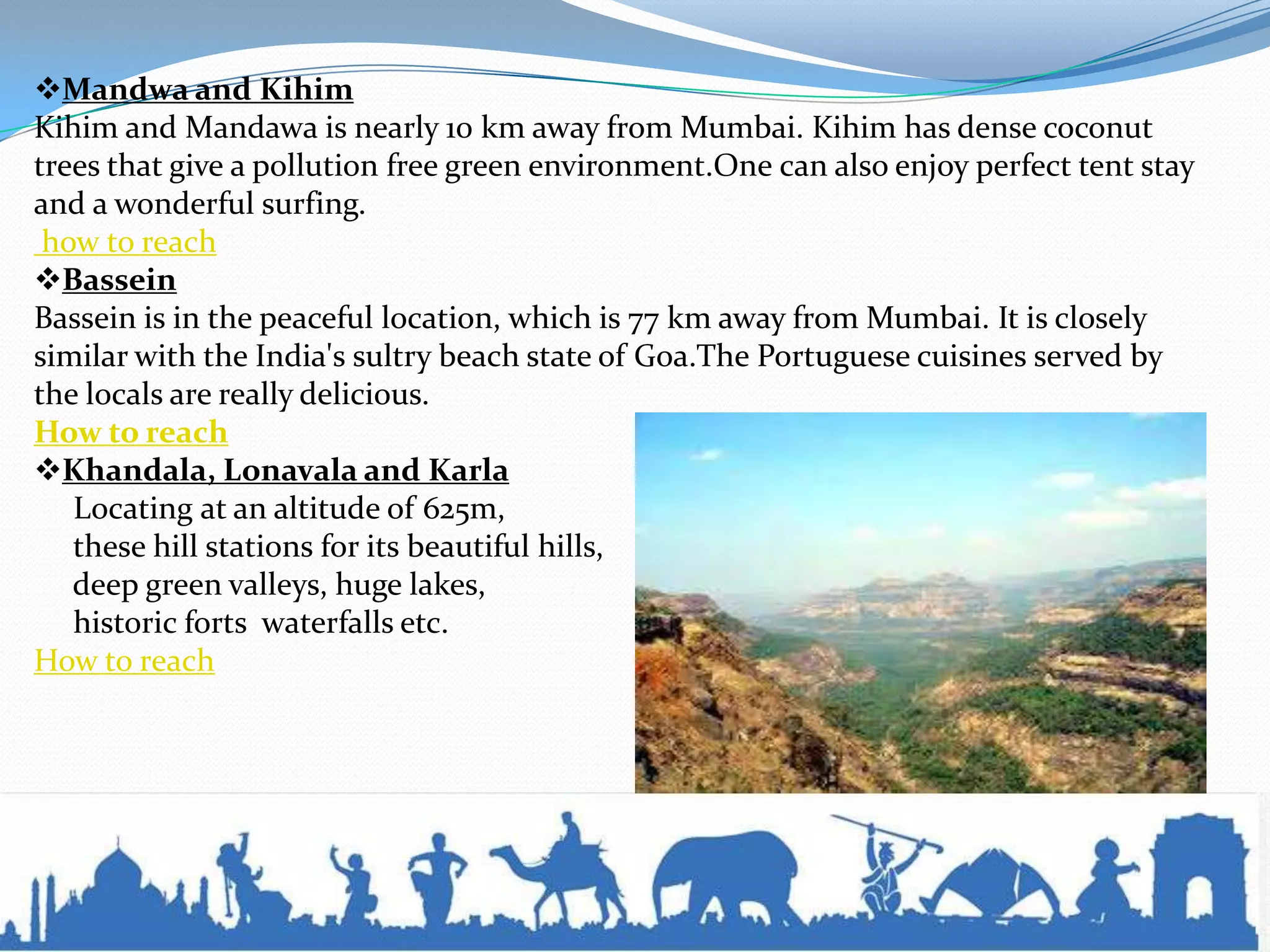 ❖Mandwa and Kihim
Kihim and Mandawa is nearly 10 km away from Mumbai. Kihim has dense coconut trees that give a pollution free green environment.One can also enjoy perfect tent stay and a wonderful surfing.
how to reach
❖Bassein
Bassein is in the peaceful location, which is 77 km away from Mumbai. It is closely similar with the India's sultry beach state of Goa.The Portuguese cuisines served by the locals are really delicious.
How to reach
❖Khandala, Lonavala and Karla
Locating at an altitude of 625m, these hill stations for its beautiful hills, deep green valleys, huge lakes, historic forts waterfalls etc.
How to reach